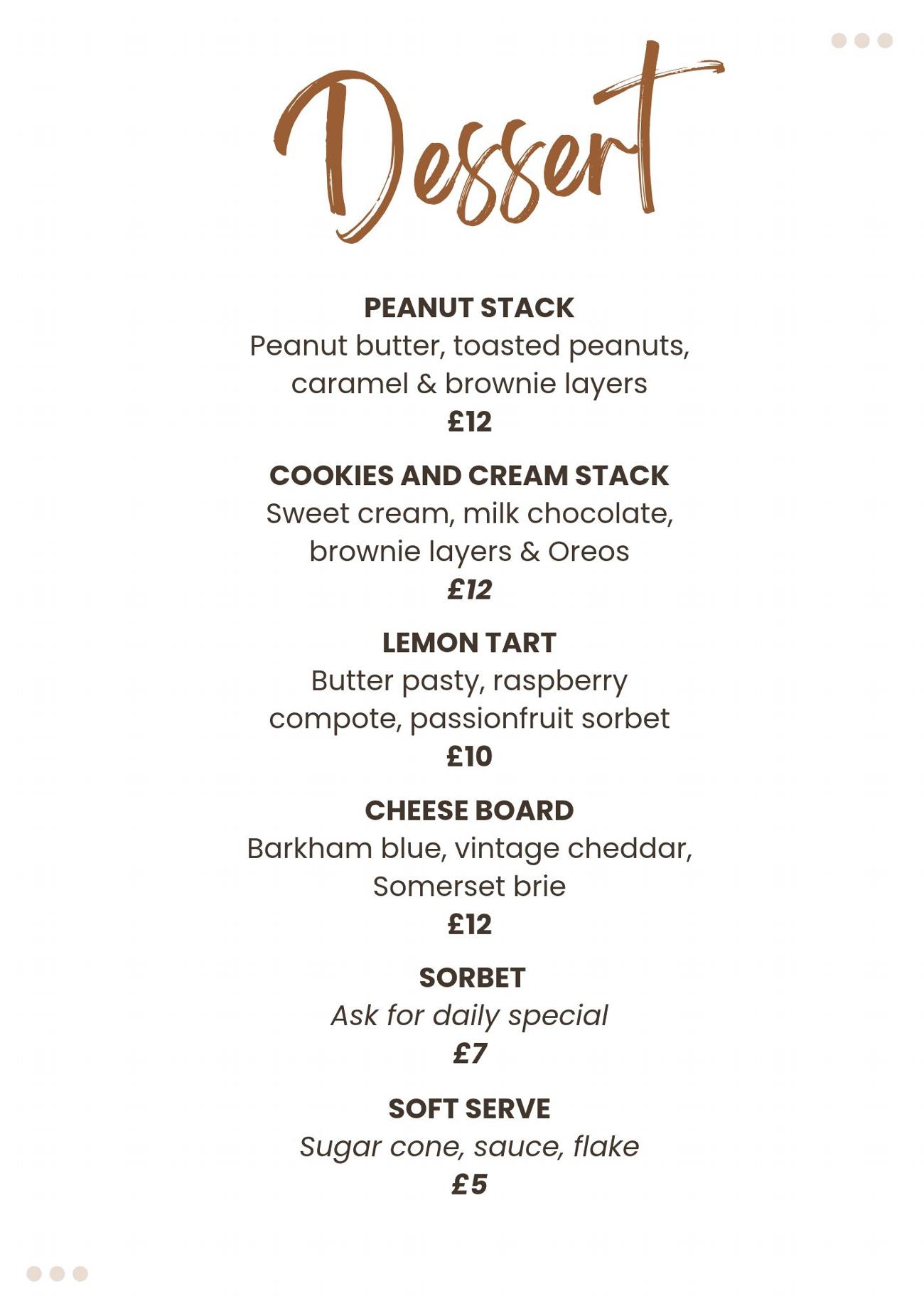 Dessert

PEANUT STACK
Peanut butter, toasted peanuts, caramel & brownie layers
£12

COOKIES AND CREAM STACK
Sweet cream, milk chocolate, brownie layers & Oreos
£12

LEMON TART
Butter pasty, raspberry compote, passionfruit sorbet
£10

CHEESE BOARD
Barkham blue, vintage cheddar, Somerset brie
£12

SORBET
Ask for daily special
£7

SOFT SERVE
Sugar cone, sauce, flake
£5